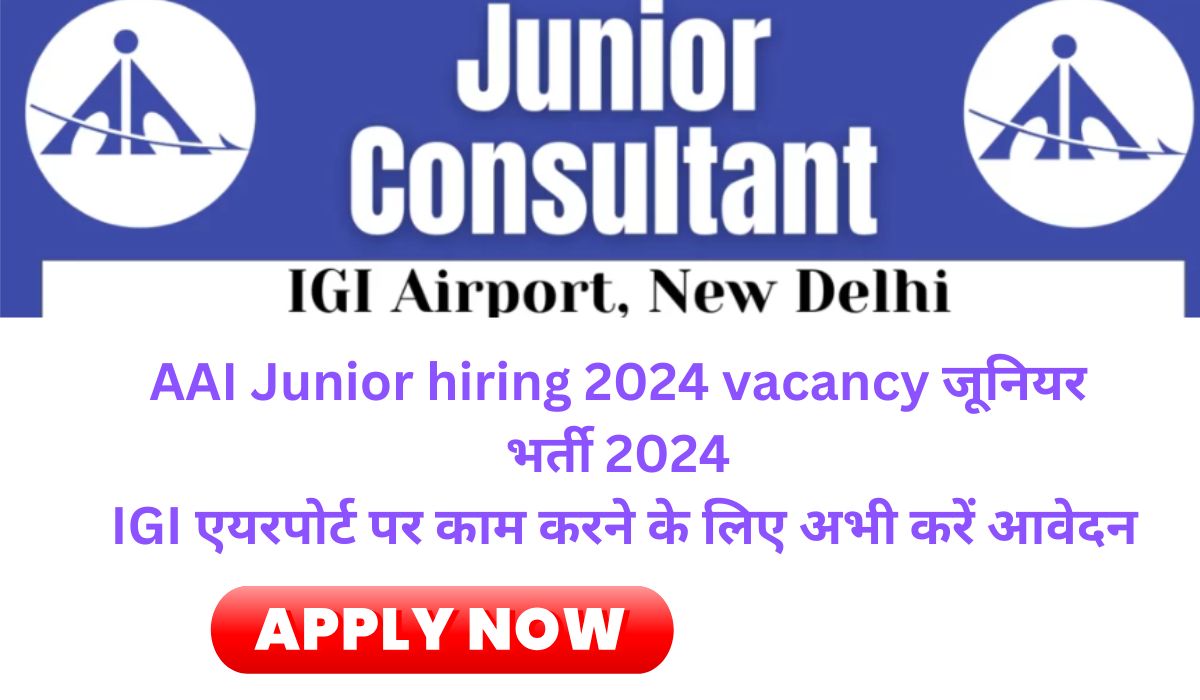 Junior Consultant

IGI Airport, New Delhi

AAI Junior hiring 2024 vacancy जूनियर भर्ती 2024

IGI एयरपोर्ट पर काम करने के लिए अभी करें आवेदन

APPLY NOW